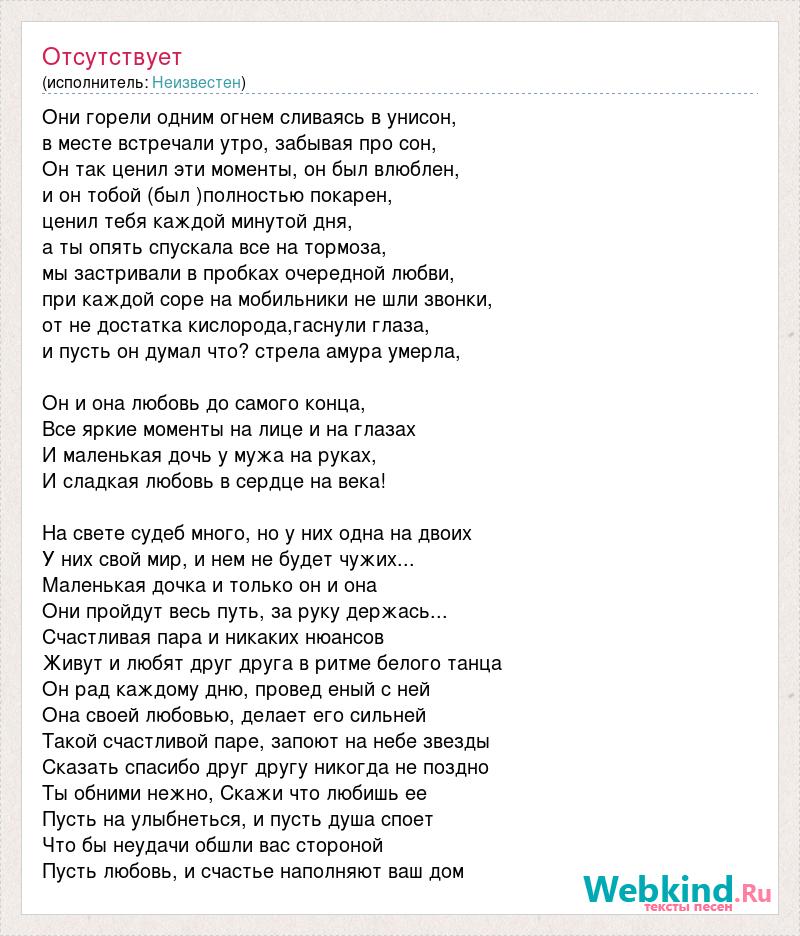 Отсутствует
(исполнитель: Неизвестен)

Они горели одним огнем сливаясь в унисон,
в месте встречали утро, забывая про сон,
Он так ценил эти моменты, он был влюблен,
и он тобой (был )полностью покарен,
ценил тебя каждой минутой дня,
а ты опять спускала все на тормоза,
мы застривали в пробках очередной любви,
при каждой соре на мобильники не шли звонки,
от не достатка кислорода,гаснули глаза,
и пусть он думал что? стрела амура умерла,

Он и она любовь до самого конца,
Все яркие моменты на лице и на глазах
И маленькая дочь у мужа на руках,
И сладкая любовь в сердце на века!

На свете судеб много, но у них одна на двоих
У них свой мир, и нем не будет чужих...
Маленькая дочка и только он и она
Они пройдут весь путь, за руку держась...
Счастливая пара и никаких нюансов
Живут и любят друг друга в ритме белого танца
Он рад каждому дню, провед еный с ней
Она своей любовью, делает его сильней
Такой счастливой паре, запоют на небе звезды
Сказать спасибо друг другу никогда не поздно
Ты обними нежно, Скажи что любишь ее
Пусть на улыбнеться, и пусть душа споет
Что бы неудачи обшли вас стороной
Пусть любовь, и счастье наполняют ваш дом

Webkind.Ru
тексты песен